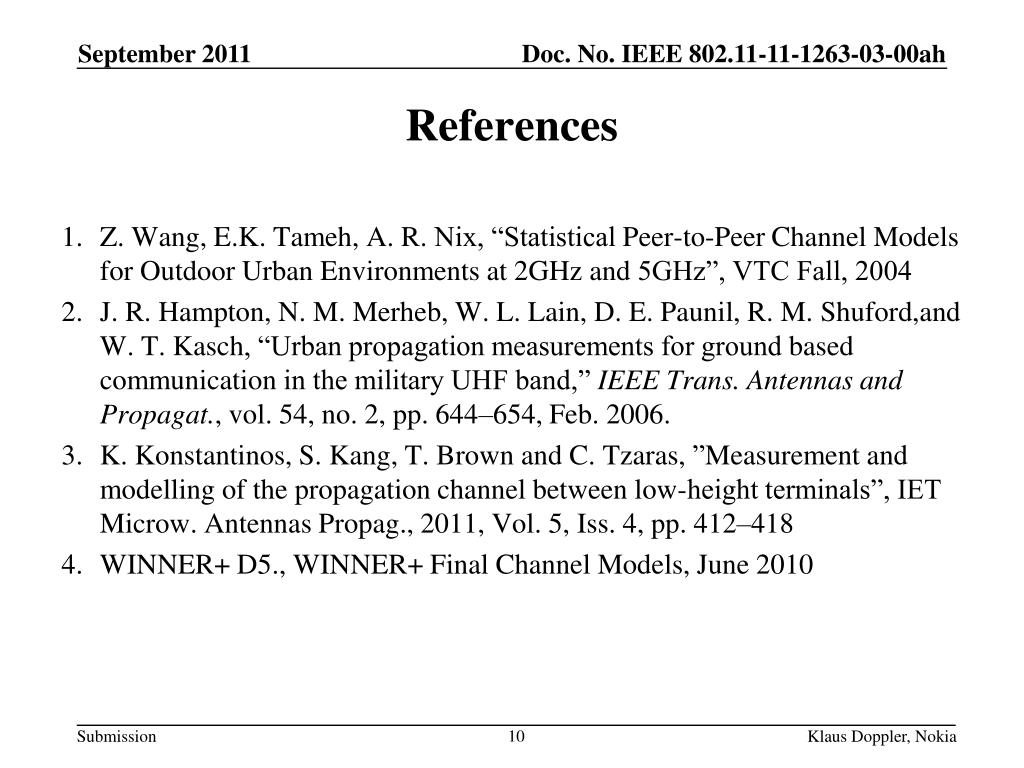 September 2011

Doc. No. IEEE 802.11-11-1263-03-00ah

References

1. Z. Wang, E.K. Tameh, A. R. Nix, “Statistical Peer-to-Peer Channel Models for Outdoor Urban Environments at 2GHz and 5GHz”, VTC Fall, 2004
2. J. R. Hampton, N. M. Merheb, W. L. Lain, D. E. Paunil, R. M. Shuford,and W. T. Kasch, “Urban propagation measurements for ground based communication in the military UHF band,” IEEE Trans. Antennas and Propagat., vol. 54, no. 2, pp. 644–654, Feb. 2006.
3. K. Konstantinos, S. Kang, T. Brown and C. Tzaras, ”Measurement and modelling of the propagation channel between low-height terminals”, IET Microw. Antennas Propag., 2011, Vol. 5, Iss. 4, pp. 412–418
4. WINNER+ D5., WINNER+ Final Channel Models, June 2010

Submission

10

Klaus Doppler, Nokia